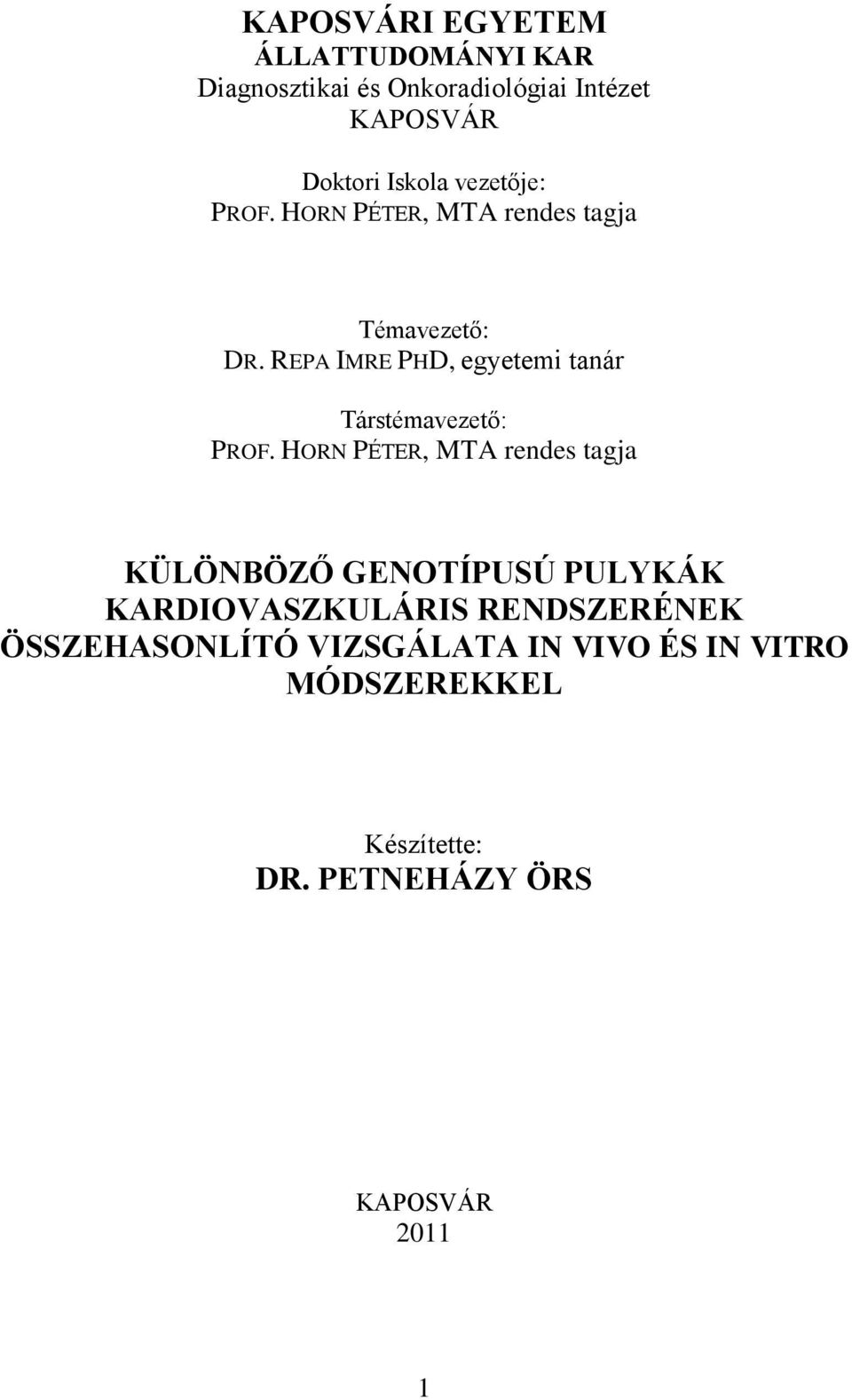 KAPOSVÁRI EGYETEM
ÁLLATTUDOMÁNYI KAR
Diagnosztikai és Onkoradiológiai Intézet
KAPOSVÁR

Doktori Iskola vezetője:
PROF. HORN PÉTER, MTA rendes tagja

Témavezető:
DR. REPA IMRE PHD, egyetemi tanár

Társtémavezető:
PROF. HORN PÉTER, MTA rendes tagja

KÜLÖNBÖZŐ GENOTÍPUSÚ PULYKÁK KARDIOVASZKULÁRIS RENDSZERÉNEK ÖSSZEHASONLÍTÓ VIZSGÁLATA IN VIVO ÉS IN VITRO MÓDSZEREKKEL

Készítette:
DR. PETNEHÁZY ÖRS

KAPOSVÁR
2011

1